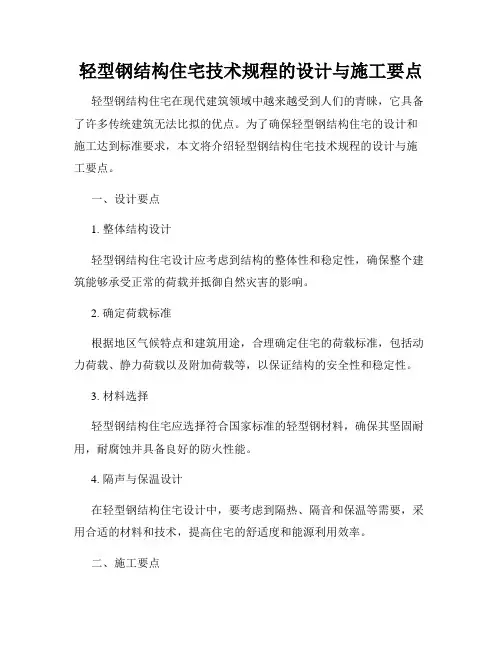 轻型钢结构住宅技术规程的设计与施工要点

轻型钢结构住宅在现代建筑领域中越来越受到人们的青睐，它具备了许多传统建筑无法比拟的优点。为了确保轻型钢结构住宅的设计和施工达到标准要求，本文将介绍轻型钢结构住宅技术规程的设计与施工要点。

一、设计要点

1. 整体结构设计

轻型钢结构住宅设计应考虑到结构的整体性和稳定性，确保整个建筑能够承受正常的荷载并抵御自然灾害的影响。

2. 确定荷载标准

根据地区气候特点和建筑用途，合理确定住宅的荷载标准，包括动力荷载、静力荷载以及附加荷载等，以保证结构的安全性和稳定性。

3. 材料选择

轻型钢结构住宅应选择符合国家标准的轻型钢材料，确保其坚固耐用，耐腐蚀并具备良好的防火性能。

4. 隔声与保温设计

在轻型钢结构住宅设计中，要考虑到隔热、隔音和保温等需要，采用合适的材料和技术，提高住宅的舒适度和能源利用效率。

二、施工要点